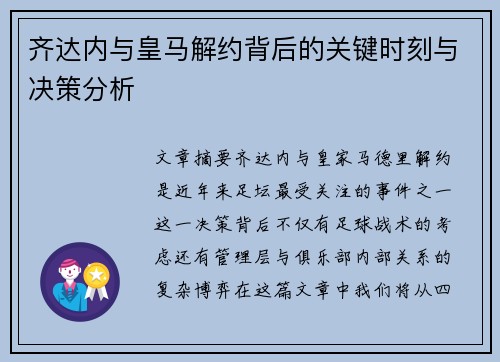 齐达内与皇马解约背后的关键时刻与决策分析

文章摘要齐达内与皇家马德里解约是近年来足坛最受关注的事件之一这一决策背后不仅有足球战术的考虑还有管理层与俱乐部内部关系的复杂博弈在这篇文章中我们将从四